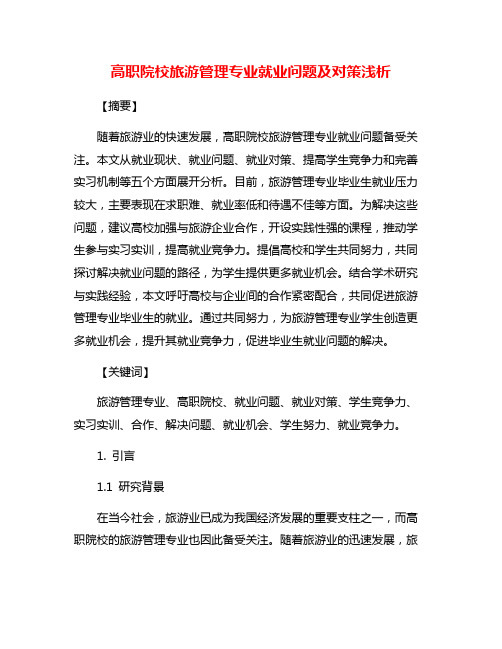 高职院校旅游管理专业就业问题及对策浅析

【摘要】

随着旅游业的快速发展，高职院校旅游管理专业就业问题备受关注。本文从就业现状、就业问题、就业对策、提高学生竞争力和完善实习机制等五个方面展开分析。目前，旅游管理专业毕业生就业压力较大，主要表现在求职难、就业率低和待遇不佳等方面。为解决这些问题，建议高校加强与旅游企业合作，开设实践性强的课程，推动学生参与实习实训，提高就业竞争力。提倡高校和学生共同努力，共同探讨解决就业问题的路径，为学生提供更多就业机会。结合学术研究与实践经验，本文呼吁高校与企业间的合作紧密配合，共同促进旅游管理专业毕业生的就业。通过共同努力，为旅游管理专业学生创造更多就业机会，提升其就业竞争力，促进毕业生就业问题的解决。

【关键词】

旅游管理专业、高职院校、就业问题、就业对策、学生竞争力、实习实训、合作、解决问题、就业机会、学生努力、就业竞争力。

1. 引言

1.1 研究背景

在当今社会，旅游业已成为我国经济发展的重要支柱之一，而高职院校的旅游管理专业也因此备受关注。随着旅游业的迅速发展，旅